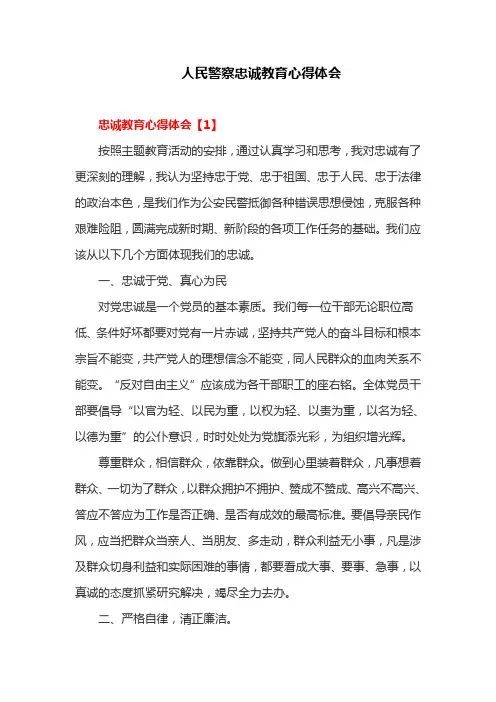 人民警察忠诚教育心得体会

忠诚教育心得体会【1】

按照主题教育活动的安排，通过认真学习和思考，我对忠诚有了更深刻的理解，我认为坚持忠于党、忠于祖国、忠于人民、忠于法律的政治本色，是我们作为公安民警抵御各种错误思想侵蚀，克服各种艰难险阻，圆满完成新时期、新阶段的各项工作任务的基础。我们应该从以下几个方面体现我们的忠诚。

一、忠诚于党、真心为民

对党忠诚是一个党员的基本素质。我们每一位干部无论职位高低、条件好坏都要对党有一片赤诚，坚持共产党人的奋斗目标和根本宗旨不能变，共产党人的理想信念不能变，同人民群众的血肉关系不能变。“反对自由主义”应该成为各干部职工的座右铭。全体党员干部要倡导“以官为轻、以民为重，以权为轻、以责为重，以名为轻、以德为重”的公仆意识，时时处处为党旗添光彩，为组织增光辉。

尊重群众，相信群众，依靠群众。做到心里装着群众，凡事想着群众、一切为了群众，以群众拥护不拥护、赞成不赞成、高兴不高兴、答应不答应为工作是否正确、是否有成效的最高标准。要倡导亲民作风，应当把群众当亲人、当朋友、多走动，群众利益无小事，凡是涉及群众切身利益和实际困难的事情，都要看成大事、要事、急事，以真诚的态度抓紧研究解决，竭尽全力去办。

二、严格自律，清正廉洁。